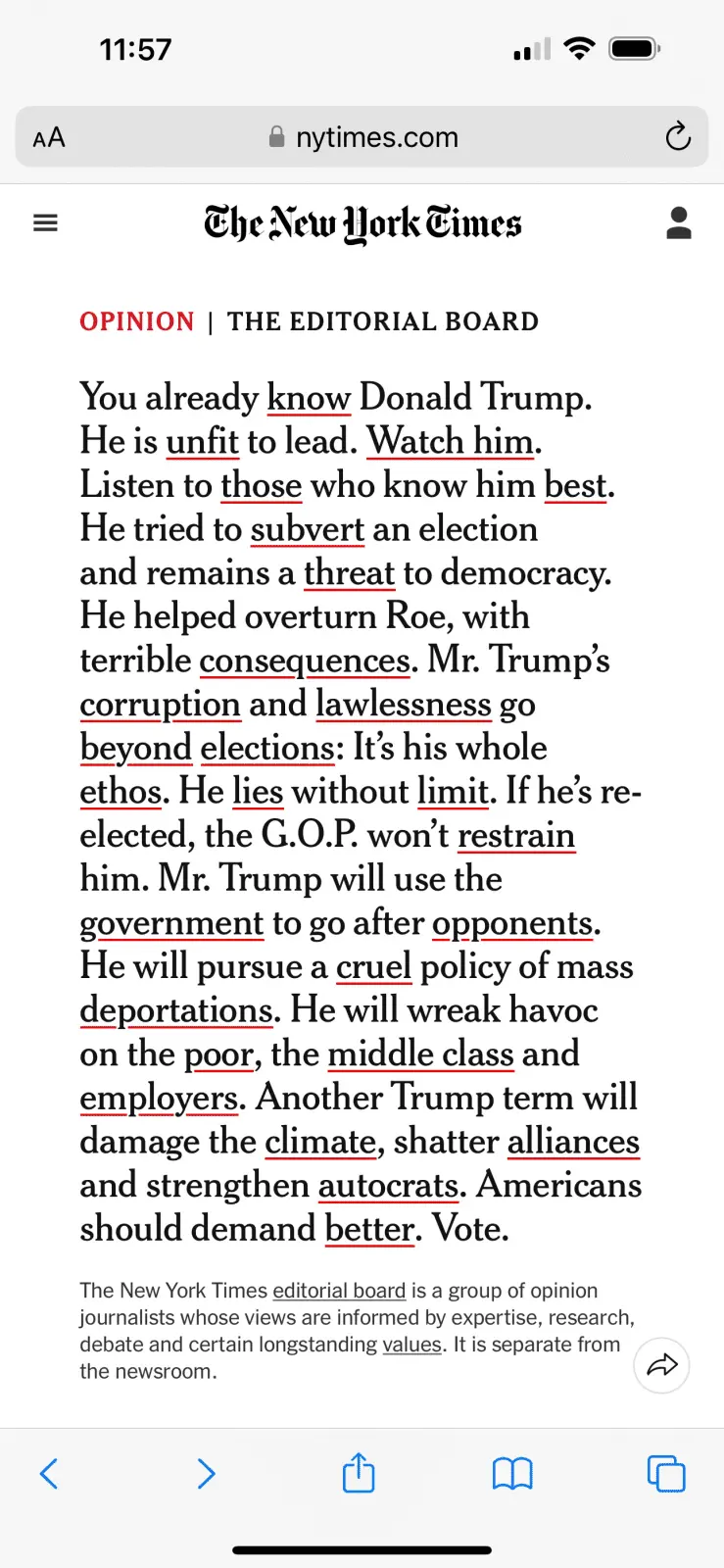 11:57

AA nytimes.com

The New York Times

OPINION | THE EDITORIAL BOARD

You already know Donald Trump. He is unfit to lead. Watch him. Listen to those who know him best. He tried to subvert an election and remains a threat to democracy. He helped overturn Roe, with terrible consequences. Mr. Trump's corruption and lawlessness go beyond elections: It's his whole ethos. He lies without limit. If he's re-elected, the G.O.P. won't restrain him. Mr. Trump will use the government to go after opponents. He will pursue a cruel policy of mass deportations. He will wreak havoc on the poor, the middle class and employers. Another Trump term will damage the climate, shatter alliances and strengthen autocrats. Americans should demand better. Vote.

The New York Times editorial board is a group of opinion journalists whose views are informed by expertise, research, debate and certain longstanding values. It is separate from the newsroom.